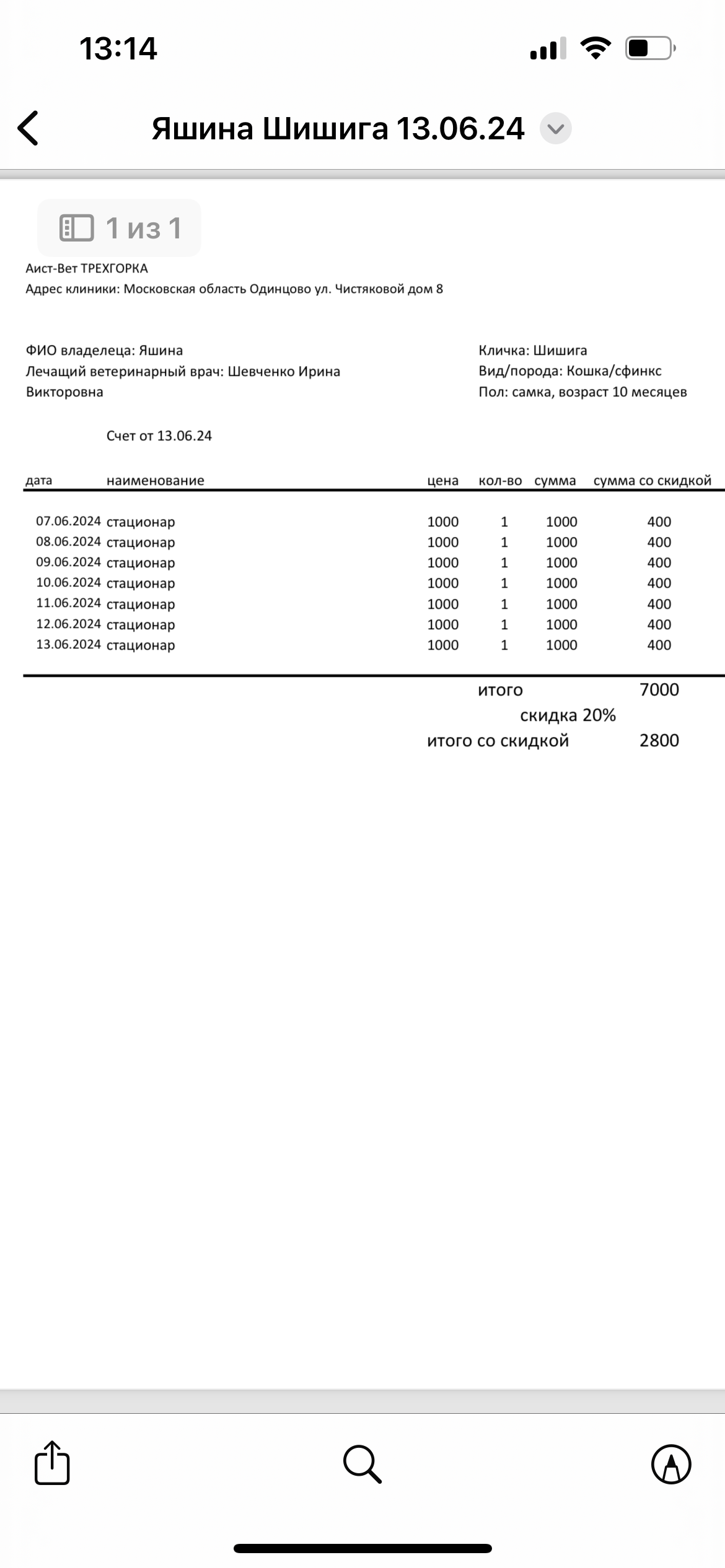 13:14

Яшина Шишига 13.06.24

1 из 1

Аист-Вет ТРЕХГОРКА
Адрес клиники: Московская область Одинцово ул. Чистяковой дом 8

ФИО владелеца: Яшина
Лечащий ветеринарный врач: Шевченко Ирина Викторовна

Кличка: Шишига
Вид/порода: Кошка/сфинкс
Пол: самка, возраст 10 месяцев

Счет от 13.06.24

| дата | наименование | цена | кол-во | сумма | сумма со скидкой |
|---|---|---|---|---|---|
| 07.06.2024 | стационар | 1000 | 1 | 1000 | 400 |
| 08.06.2024 | стационар | 1000 | 1 | 1000 | 400 |
| 09.06.2024 | стационар | 1000 | 1 | 1000 | 400 |
| 10.06.2024 | стационар | 1000 | 1 | 1000 | 400 |
| 11.06.2024 | стационар | 1000 | 1 | 1000 | 400 |
| 12.06.2024 | стационар | 1000 | 1 | 1000 | 400 |
| 13.06.2024 | стационар | 1000 | 1 | 1000 | 400 |

итого 7000
скидка 20%
итого со скидкой 2800